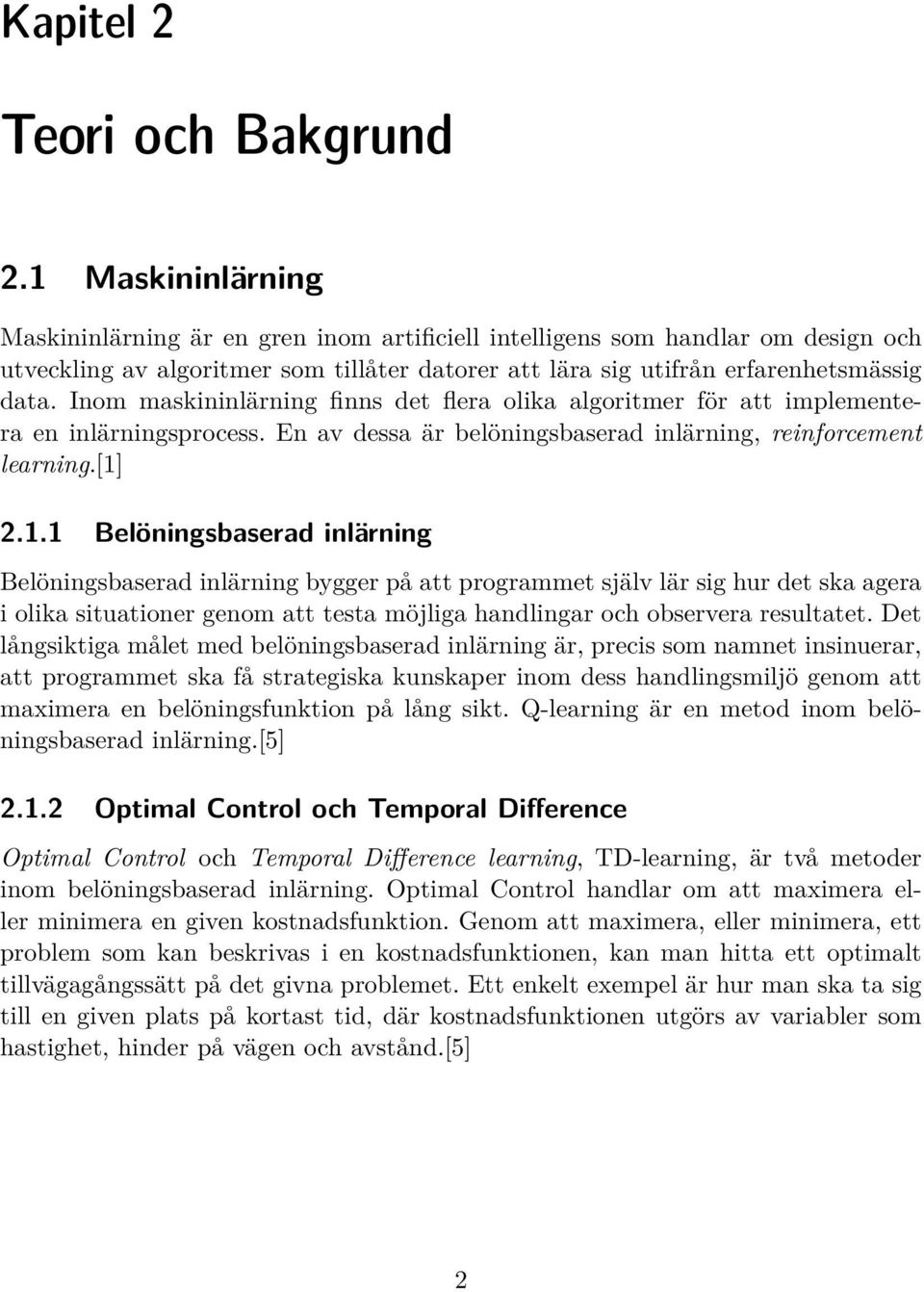 Kapitel 2

Teori och Bakgrund

2.1 Maskininlärning

Maskininlärning är en gren inom artificiell intelligens som handlar om design och utveckling av algoritmer som tillåter datorer att lära sig utifrån erfarenhetsmässig data. Inom maskininlärning finns det flera olika algoritmer för att implementera en inlärningsprocess. En av dessa är belöningsbaserad inlärning, reinforcement learning.[1]

2.1.1 Belöningsbaserad inlärning

Belöningsbaserad inlärning bygger på att programmet själv lär sig hur det ska agera i olika situationer genom att testa möjliga handlingar och observera resultatet. Det långsiktiga målet med belöningsbaserad inlärning är, precis som namnet insinuerar, att programmet ska få strategiska kunskaper inom dess handlingsmiljö genom att maximera en belöningsfunktion på lång sikt. Q-learning är en metod inom belöningsbaserad inlärning.[5]

2.1.2 Optimal Control och Temporal Difference

Optimal Control och Temporal Difference learning, TD-learning, är två metoder inom belöningsbaserad inlärning. Optimal Control handlar om att maximera eller minimera en given kostnadsfunktion. Genom att maximera, eller minimera, ett problem som kan beskrivas i en kostnadsfunktionen, kan man hitta ett optimalt tillvägagångssätt på det givna problemet. Ett enkelt exempel är hur man ska ta sig till en given plats på kortast tid, där kostnadsfunktionen utgörs av variabler som hastighet, hinder på vägen och avstånd.[5]

2